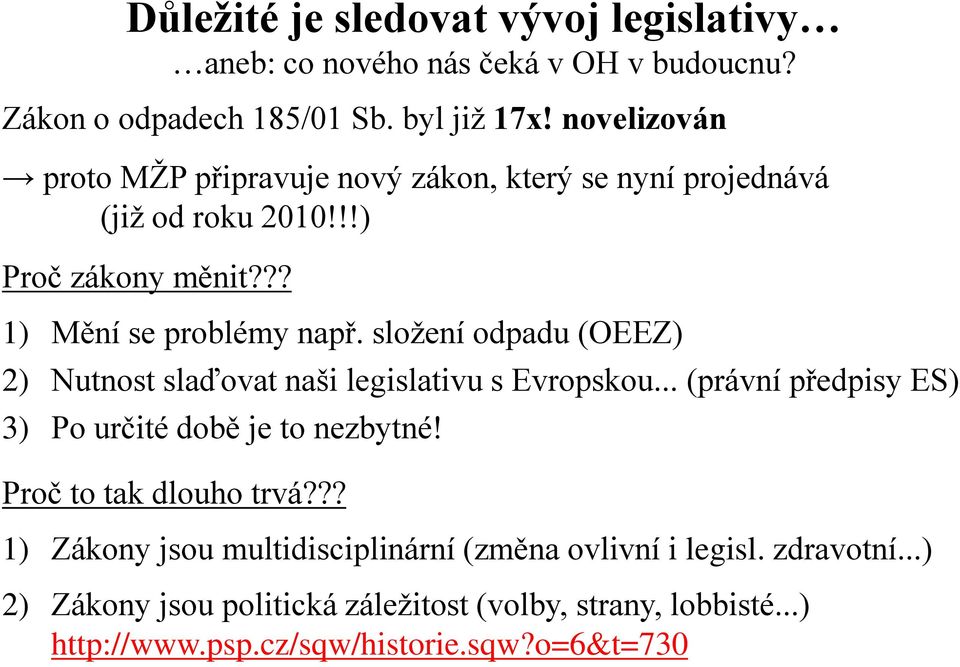 Důležité je sledovat vývoj legislativy…
…aneb: co nového nás čeká v OH v budoucnu?

Zákon o odpadech 185/01 Sb. byl již 17x! novelizován

→ proto MŽP připravuje nový zákon, který se nyní projednává (již od roku 2010!!!)

Proč zákony měnit???

1) Mění se problémy např. složení odpadu (OEEZ)
2) Nutnost slaďovat naši legislativu s Evropskou... (právní předpisy ES)
3) Po určité době je to nezbytné!

Proč to tak dlouho trvá???

1) Zákony jsou multidisciplinární (změna ovlivní i legisl. zdravotní...)
2) Zákony jsou politická záležitost (volby, strany, lobbisté...) http://www.psp.cz/sqw/historie.sqw?o=6&t=730